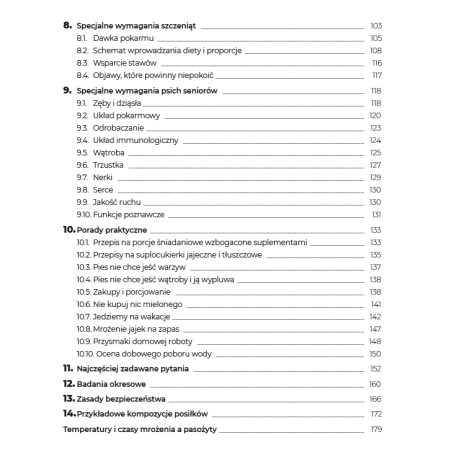 8. Specjalne wymagania szczeniąt 103
8.1. Dawka pokarmu 105
8.2. Schemat wprowadzania diety i proporcje 108
8.3. Wsparcie stawów 116
8.4. Objawy, które powinny niepokoić 117

9. Specjalne wymagania psich seniorów 118
9.1. Zęby i dziąsła 118
9.2. Układ pokarmowy 120
9.3. Odrobaczanie 123
9.4. Układ immunologiczny 124
9.5. Wątroba 125
9.6. Trzustka 127
9.7. Nerki 129
9.8. Serce 130
9.9. Jakość ruchu 130
9.10. Funkcje poznawcze 131

10. Porady praktyczne 133
10.1. Przepis na porcje śniadaniowe wzbogacone suplementami 133
10.2. Przepisy na suplocukierki jajeczne i tłuszczowe 135
10.3. Pies nie chce jeść warzyw 137
10.4. Pies nie chce jeść wątroby i ją wypluwa 138
10.5. Zakupy i porcjowanie 138
10.6. Nie kupuj nic mielonego 141
10.7. Jedziemy na wakacje 142
10.8. Mrożenie jajek na zapas 147
10.9. Przysmaki domowej roboty 148
10.10. Ocena dobowego poboru wody 150

11. Najczęściej zadawane pytania 152

12. Badania okresowe 160

13. Zasady bezpieczeństwa 166

14. Przykładowe kompozycje posiłków 172

Temperatury i czasy mrożenia a pasożyty 179